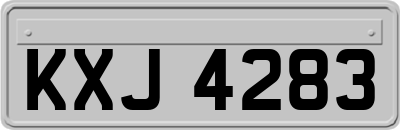 KXJ 4283